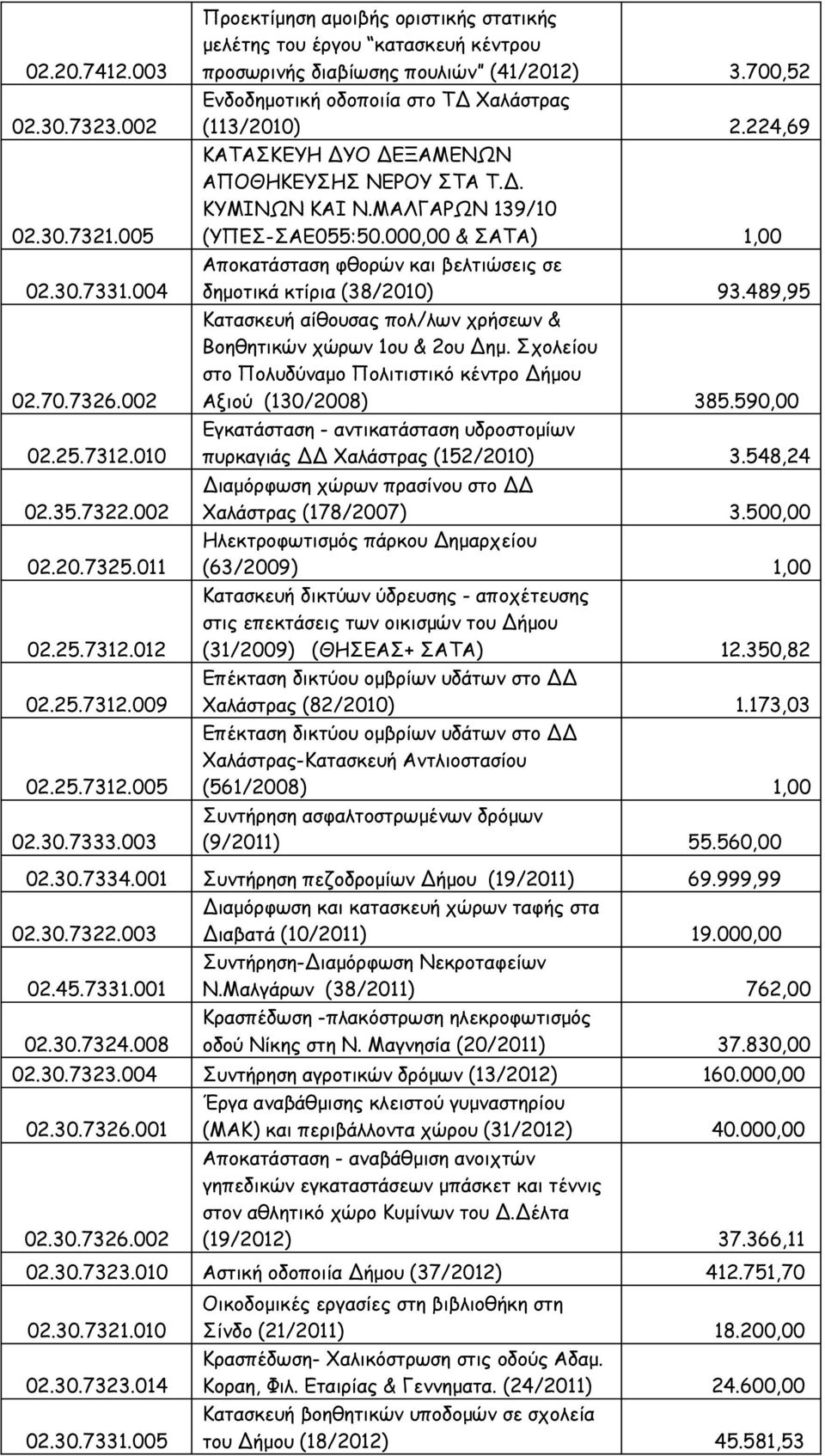 | | | |
|---|---|---|
| 02.20.7412.003 | Προεκτίμηση αμοιβής οριστικής στατικής μελέτης του έργου "κατασκευή κέντρου προσωρινής διαβίωσης πουλιών" (41/2012) | 3.700,52 |
| 02.30.7323.002 | Ενδοδημοτική οδοποιία στο ΤΔ Χαλάστρας (113/2010) | 2.224,69 |
| 02.30.7321.005 | ΚΑΤΑΣΚΕΥΗ ΔΥΟ ΔΕΞΑΜΕΝΩΝ ΑΠΟΘΗΚΕΥΣΗΣ ΝΕΡΟΥ ΣΤΑ Τ.Δ. ΚΥΜΙΝΩΝ ΚΑΙ Ν.ΜΑΛΓΑΡΩΝ 139/10 (ΥΠΕΣ-ΣΑΕ055:50.000,00 & ΣΑΤΑ) | 1,00 |
| 02.30.7331.004 | Αποκατάσταση φθορών και βελτιώσεις σε δημοτικά κτίρια (38/2010) | 93.489,95 |
| 02.70.7326.002 | Κατασκευή αίθουσας πολ/λων χρήσεων & Βοηθητικών χώρων 1ου & 2ου Δημ. Σχολείου στο Πολυδύναμο Πολιτιστικό κέντρο Δήμου Αξιού (130/2008) | 385.590,00 |
| 02.25.7312.010 | Εγκατάσταση - αντικατάσταση υδροστομίων πυρκαγιάς ΔΔ Χαλάστρας (152/2010) | 3.548,24 |
| 02.35.7322.002 | Διαμόρφωση χώρων πρασίνου στο ΔΔ Χαλάστρας (178/2007) | 3.500,00 |
| 02.20.7325.011 | Ηλεκτροφωτισμός πάρκου Δημαρχείου (63/2009) | 1,00 |
| 02.25.7312.012 | Κατασκευή δικτύων ύδρευσης - αποχέτευσης στις επεκτάσεις των οικισμών του Δήμου (31/2009) (ΘΗΣΕΑΣ+ ΣΑΤΑ) | 12.350,82 |
| 02.25.7312.009 | Επέκταση δικτύου ομβρίων υδάτων στο ΔΔ Χαλάστρας (82/2010) | 1.173,03 |
| 02.25.7312.005 | Επέκταση δικτύου ομβρίων υδάτων στο ΔΔ Χαλάστρας-Κατασκευή Αντλιοστασίου (561/2008) | 1,00 |
| 02.30.7333.003 | Συντήρηση ασφαλτοστρωμένων δρόμων (9/2011) | 55.560,00 |
| 02.30.7334.001 | Συντήρηση πεζοδρομίων Δήμου (19/2011) | 69.999,99 |
| 02.30.7322.003 | Διαμόρφωση και κατασκευή χώρων ταφής στα Διαβατά (10/2011) | 19.000,00 |
| 02.45.7331.001 | Συντήρηση-Διαμόρφωση Νεκροταφείων Ν.Μαλγάρων (38/2011) | 762,00 |
| 02.30.7324.008 | Κρασπέδωση -πλακόστρωση ηλεκροφωτισμός οδού Νίκης στη Ν. Μαγνησία (20/2011) | 37.830,00 |
| 02.30.7323.004 | Συντήρηση αγροτικών δρόμων (13/2012) | 160.000,00 |
| 02.30.7326.001 | Έργα αναβάθμισης κλειστού γυμναστηρίου (ΜΑΚ) και περιβάλλοντα χώρου (31/2012) | 40.000,00 |
| 02.30.7326.002 | Αποκατάσταση - αναβάθμιση ανοιχτών γηπεδικών εγκαταστάσεων μπάσκετ και τέννις στον αθλητικό χώρο Κυμίνων του Δ.Δέλτα (19/2012) | 37.366,11 |
| 02.30.7323.010 | Αστική οδοποιία Δήμου (37/2012) | 412.751,70 |
| 02.30.7321.010 | Οικοδομικές εργασίες στη βιβλιοθήκη στη Σίνδο (21/2011) | 18.200,00 |
| 02.30.7323.014 | Κρασπέδωση- Χαλικόστρωση στις οδούς Αδαμ. Κοραη, Φιλ. Εταιρίας & Γεννηματα. (24/2011) | 24.600,00 |
| 02.30.7331.005 | Κατασκευή βοηθητικών υποδομών σε σχολεία του Δήμου (18/2012) | 45.581,53 |